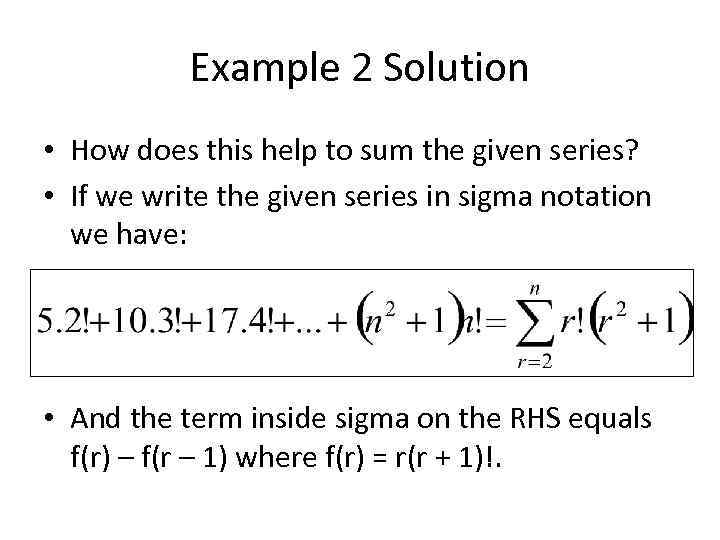 Example 2 Solution

• How does this help to sum the given series?
• If we write the given series in sigma notation we have:

$5.2!+10.3!+17.4!+...+(n^2+1)n!=\sum_{r=2}^{n} r!(r^2+1)$

• And the term inside sigma on the RHS equals f(r) – f(r – 1) where f(r) = r(r + 1)!.